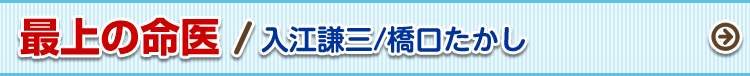 最上の命医 / 入江謙三/橋口たかし